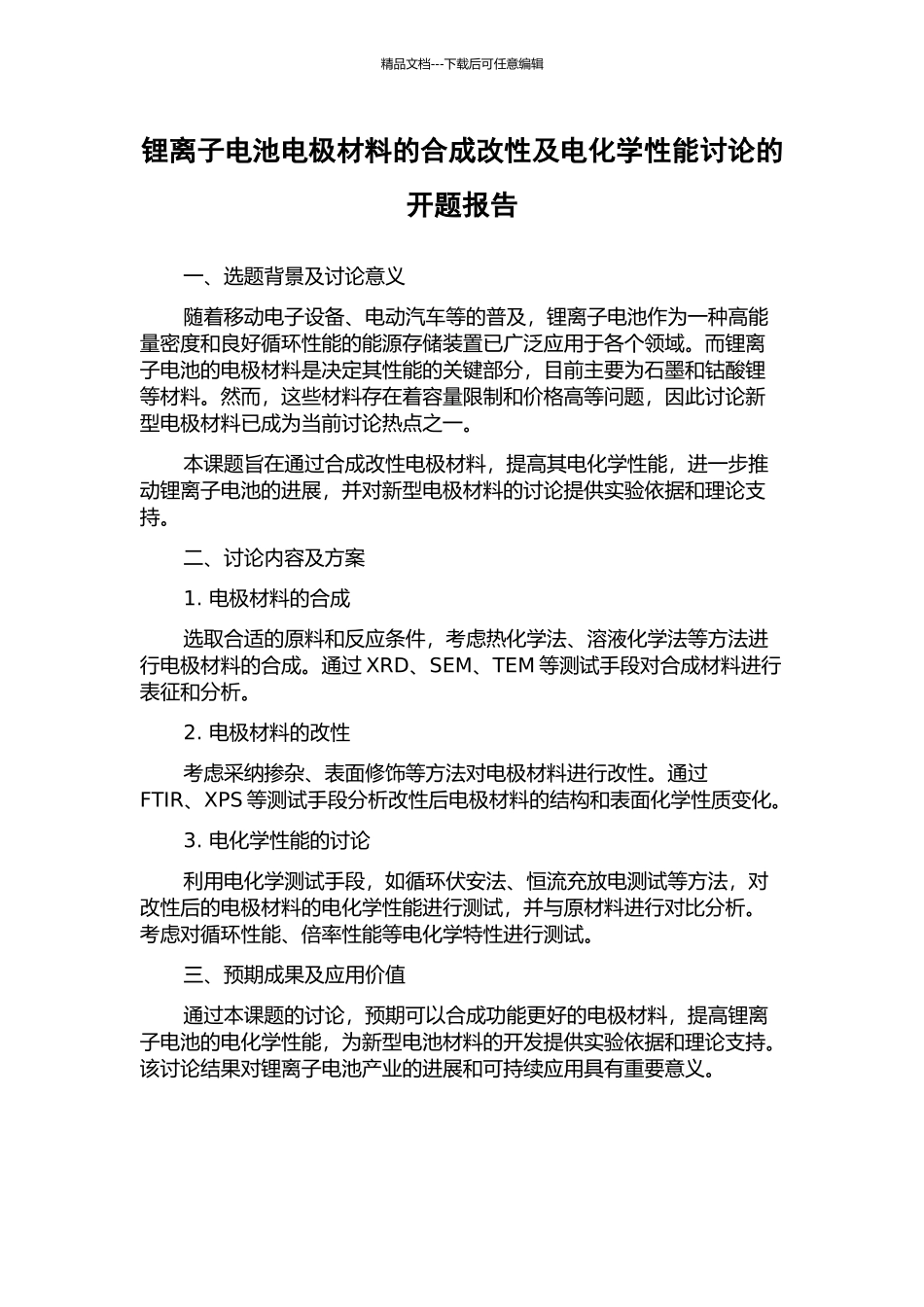 精品文档---下载后可任意编辑

锂离子电池电极材料的合成改性及电化学性能讨论的开题报告

一、选题背景及讨论意义

随着移动电子设备、电动汽车等的普及，锂离子电池作为一种高能量密度和良好循环性能的能源存储装置已广泛应用于各个领域。而锂离子电池的电极材料是决定其性能的关键部分，目前主要为石墨和钴酸锂等材料。然而，这些材料存在着容量限制和价格高等问题，因此讨论新型电极材料已成为当前讨论热点之一。

本课题旨在通过合成改性电极材料，提高其电化学性能，进一步推动锂离子电池的进展，并对新型电极材料的讨论提供实验依据和理论支持。

二、讨论内容及方案

1. 电极材料的合成

选取合适的原料和反应条件，考虑热化学法、溶液化学法等方法进行电极材料的合成。通过 XRD、SEM、TEM 等测试手段对合成材料进行表征和分析。

2. 电极材料的改性

考虑采纳掺杂、表面修饰等方法对电极材料进行改性。通过 FTIR、XPS 等测试手段分析改性后电极材料的结构和表面化学性质变化。

3. 电化学性能的讨论

利用电化学测试手段，如循环伏安法、恒流充放电测试等方法，对改性后的电极材料的电化学性能进行测试，并与原材料进行对比分析。考虑对循环性能、倍率性能等电化学特性进行测试。

三、预期成果及应用价值

通过本课题的讨论，预期可以合成功能更好的电极材料，提高锂离子电池的电化学性能，为新型电池材料的开发提供实验依据和理论支持。该讨论结果对锂离子电池产业的进展和可持续应用具有重要意义。